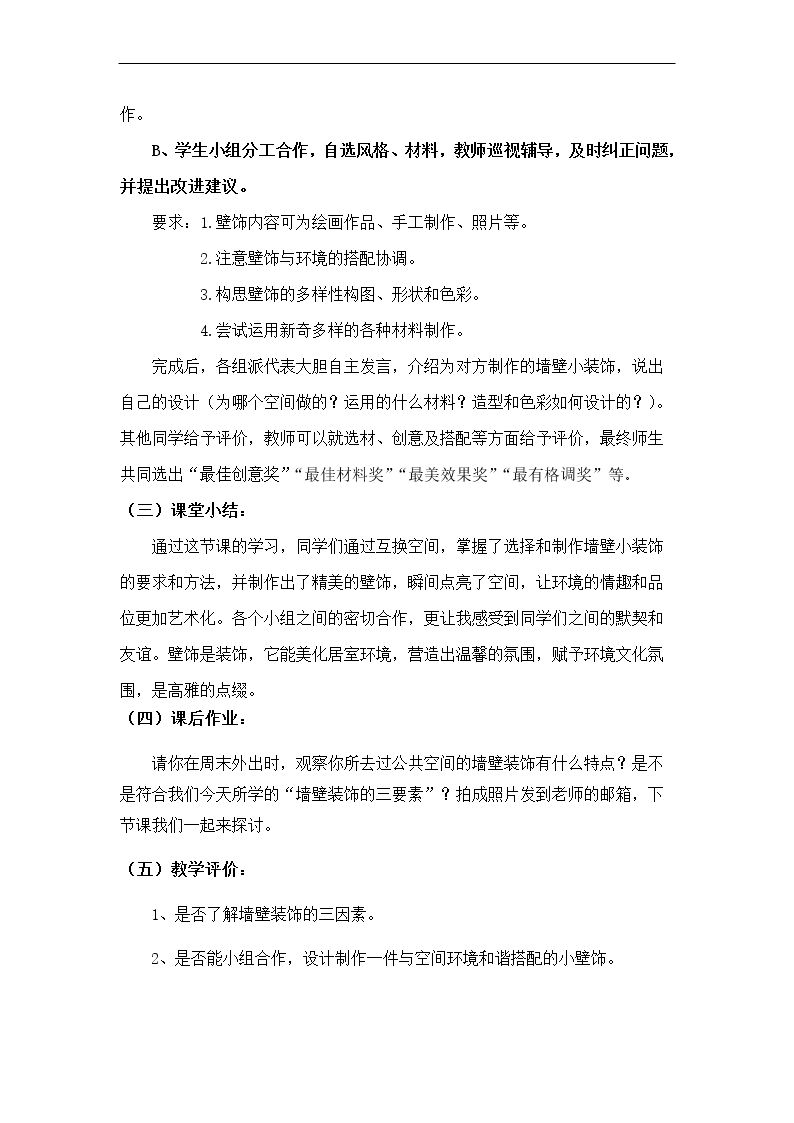 作。

B、学生小组分工合作，自选风格、材料，教师巡视辅导，及时纠正问题，并提出改进建议。

要求：1.壁饰内容可为绘画作品、手工制作、照片等。

2.注意壁饰与环境的搭配协调。

3.构思壁饰的多样性构图、形状和色彩。

4.尝试运用新奇多样的各种材料制作。

完成后，各组派代表大胆自主发言，介绍为对方制作的墙壁小装饰，说出自己的设计（为哪个空间做的？运用的什么材料？造型和色彩如何设计的？）。其他同学给予评价，教师可以就选材、创意及搭配等方面给予评价，最终师生共同选出“最佳创意奖”“最佳材料奖”“最美效果奖”“最有格调奖”等。

（三）课堂小结：

通过这节课的学习，同学们通过互换空间，掌握了选择和制作墙壁小装饰的要求和方法，并制作出了精美的壁饰，瞬间点亮了空间，让环境的情趣和品位更加艺术化。各个小组之间的密切合作，更让我感受到同学们之间的默契和友谊。壁饰是装饰，它能美化居室环境，营造出温馨的氛围，赋予环境文化氛围，是高雅的点缀。

（四）课后作业：

请你在周末外出时，观察你所去过公共空间的墙壁装饰有什么特点？是不是符合我们今天所学的“墙壁装饰的三要素”？拍成照片发到老师的邮箱，下节课我们一起来探讨。

（五）教学评价：

1、是否了解墙壁装饰的三因素。

2、是否能小组合作，设计制作一件与空间环境和谐搭配的小壁饰。